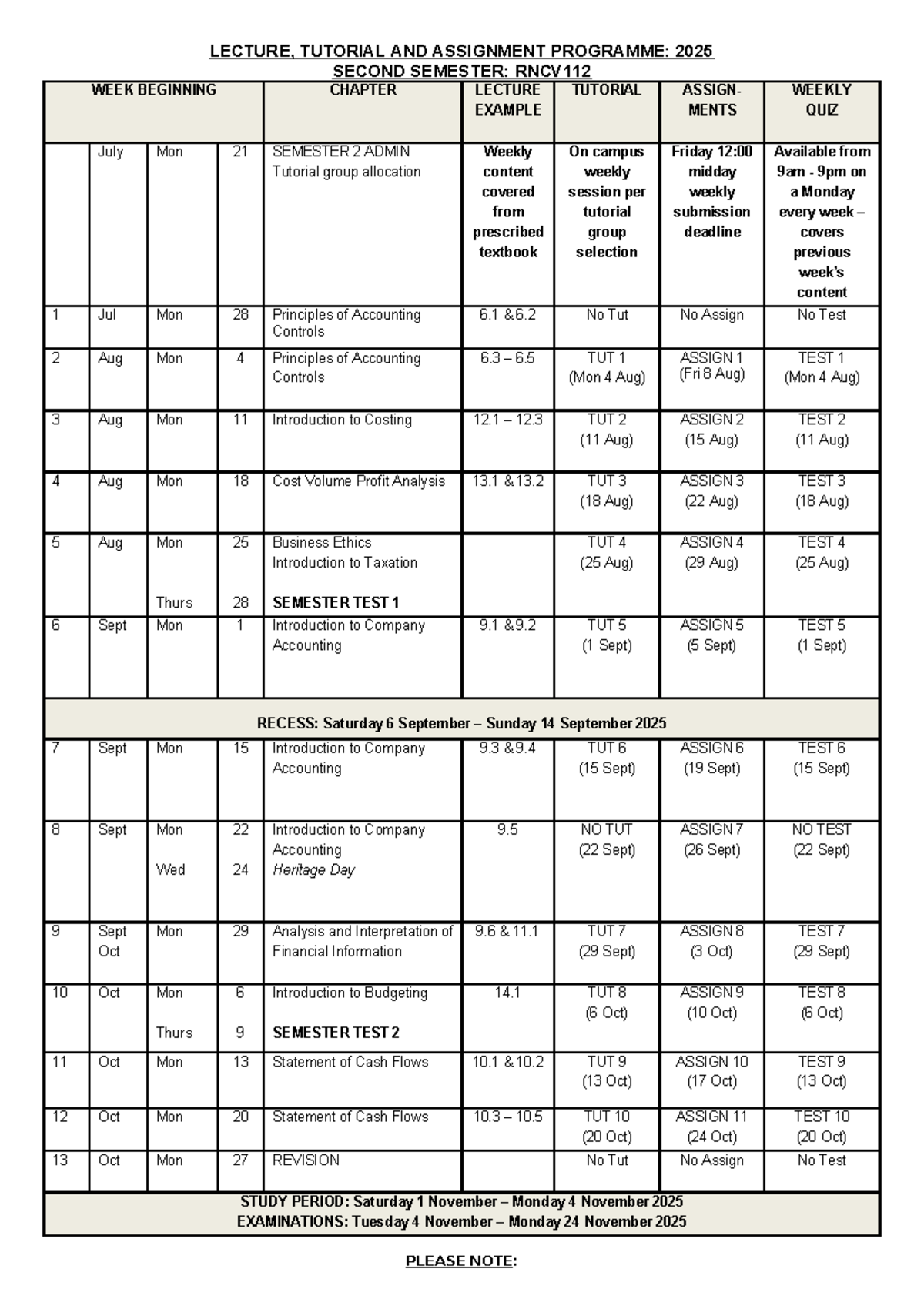 LECTURE, TUTORIAL AND ASSIGNMENT PROGRAMME: 2025
SECOND SEMESTER: RNCV112

| WEEK BEGINNING | | | | CHAPTER | LECTURE EXAMPLE | TUTORIAL | ASSIGN-MENTS | WEEKLY QUIZ |
|---|---|---|---|---|---|---|---|---|
| | July | Mon | 21 | SEMESTER 2 ADMIN Tutorial group allocation | Weekly content covered from prescribed textbook | On campus weekly session per tutorial group selection | Friday 12:00 midday weekly submission deadline | Available from 9am - 9pm on a Monday every week – covers previous week's content |
| 1 | Jul | Mon | 28 | Principles of Accounting Controls | 6.1 &6.2 | No Tut | No Assign | No Test |
| 2 | Aug | Mon | 4 | Principles of Accounting Controls | 6.3 – 6.5 | TUT 1 (Mon 4 Aug) | ASSIGN 1 (Fri 8 Aug) | TEST 1 (Mon 4 Aug) |
| 3 | Aug | Mon | 11 | Introduction to Costing | 12.1 – 12.3 | TUT 2 (11 Aug) | ASSIGN 2 (15 Aug) | TEST 2 (11 Aug) |
| 4 | Aug | Mon | 18 | Cost Volume Profit Analysis | 13.1 &13.2 | TUT 3 (18 Aug) | ASSIGN 3 (22 Aug) | TEST 3 (18 Aug) |
| 5 | Aug | Mon Thurs | 25 28 | Business Ethics Introduction to Taxation SEMESTER TEST 1 | | TUT 4 (25 Aug) | ASSIGN 4 (29 Aug) | TEST 4 (25 Aug) |
| 6 | Sept | Mon | 1 | Introduction to Company Accounting | 9.1 &9.2 | TUT 5 (1 Sept) | ASSIGN 5 (5 Sept) | TEST 5 (1 Sept) |
| RECESS: Saturday 6 September – Sunday 14 September 2025 | | | | | | | | |
| 7 | Sept | Mon | 15 | Introduction to Company Accounting | 9.3 &9.4 | TUT 6 (15 Sept) | ASSIGN 6 (19 Sept) | TEST 6 (15 Sept) |
| 8 | Sept | Mon Wed | 22 24 | Introduction to Company Accounting Heritage Day | 9.5 | NO TUT (22 Sept) | ASSIGN 7 (26 Sept) | NO TEST (22 Sept) |
| 9 | Sept Oct | Mon | 29 | Analysis and Interpretation of Financial Information | 9.6 & 11.1 | TUT 7 (29 Sept) | ASSIGN 8 (3 Oct) | TEST 7 (29 Sept) |
| 10 | Oct | Mon Thurs | 6 9 | Introduction to Budgeting SEMESTER TEST 2 | 14.1 | TUT 8 (6 Oct) | ASSIGN 9 (10 Oct) | TEST 8 (6 Oct) |
| 11 | Oct | Mon | 13 | Statement of Cash Flows | 10.1 &10.2 | TUT 9 (13 Oct) | ASSIGN 10 (17 Oct) | TEST 9 (13 Oct) |
| 12 | Oct | Mon | 20 | Statement of Cash Flows | 10.3 – 10.5 | TUT 10 (20 Oct) | ASSIGN 11 (24 Oct) | TEST 10 (20 Oct) |
| 13 | Oct | Mon | 27 | REVISION | | No Tut | No Assign | No Test |
| STUDY PERIOD: Saturday 1 November – Monday 4 November 2025 EXAMINATIONS: Tuesday 4 November – Monday 24 November 2025 | | | | | | | | |

PLEASE NOTE: